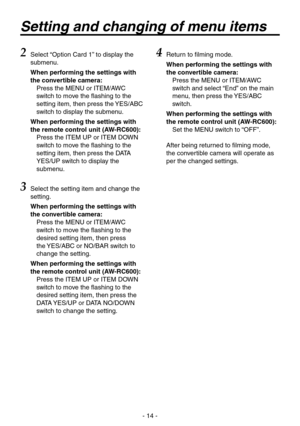 Setting and changing of menu items

2 Select "Option Card 1" to display the submenu.

When performing the settings with the convertible camera:
Press the MENU or ITEM/AWC switch to move the flashing to the setting item, then press the YES/ABC switch to display the submenu.

When performing the settings with the remote control unit (AW-RC600):
Press the ITEM UP or ITEM DOWN switch to move the flashing to the setting item, then press the DATA YES/UP switch to display the submenu.

3 Select the setting item and change the setting.

When performing the settings with the convertible camera:
Press the MENU or ITEM/AWC switch to move the flashing to the desired setting item, then press the YES/ABC or NO/BAR switch to change the setting.

When performing the settings with the remote control unit (AW-RC600):
Press the ITEM UP or ITEM DOWN switch to move the flashing to the desired setting item, then press the DATA YES/UP or DATA NO/DOWN switch to change the setting.

4 Return to filming mode.

When performing the settings with the convertible camera:
Press the MENU or ITEM/AWC switch and select "End" on the main menu, then press the YES/ABC switch.

When performing the settings with the remote control unit (AW-RC600):
Set the MENU switch to "OFF".

After being returned to filming mode, the convertible camera will operate as per the changed settings.

- 14 -